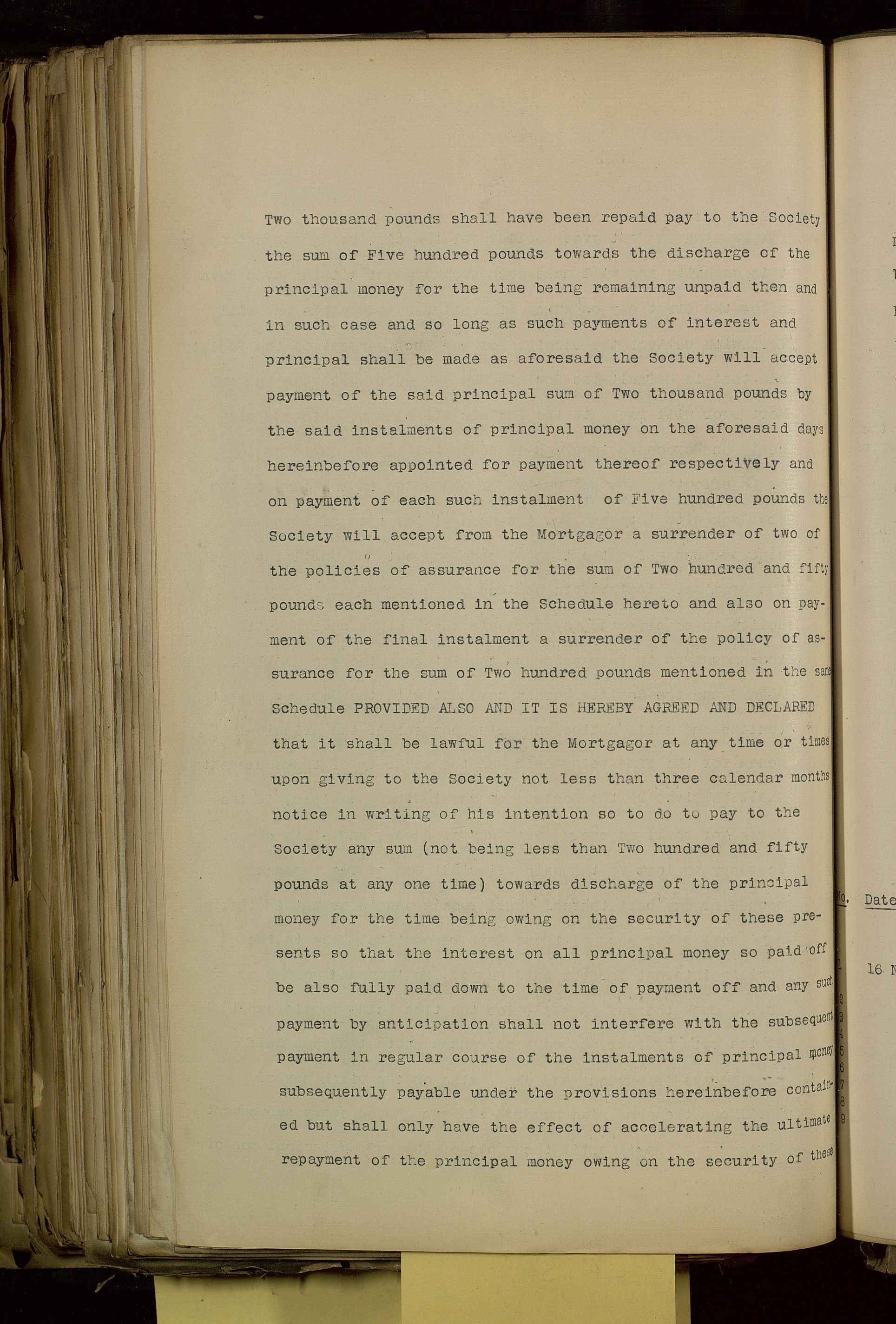 Two thousand pounds shall have been repaid pay to the Society the sum of Five hundred pounds towards the discharge of the principal money for the time being remaining unpaid then and in such case and so long as such payments of interest and principal shall be made as aforesaid the Society will accept payment of the said principal sum of Two thousand pounds by the said instalments of principal money on the aforesaid days hereinbefore appointed for payment thereof respectively and on payment of each such instalment of Five hundred pounds the Society will accept from the Mortgagor a surrender of two of the policies of assurance for the sum of Two hundred and fifty pounds each mentioned in the Schedule hereto and also on payment of the final instalment a surrender of the policy of assurance for the sum of Two hundred pounds mentioned in the same Schedule PROVIDED ALSO AND IT IS HEREBY AGREED AND DECLARED that it shall be lawful for the Mortgagor at any time or times upon giving to the Society not less than three calendar months notice in writing of his intention so to do to pay to the Society any sum (not being less than Two hundred and fifty pounds at any one time) towards discharge of the principal money for the time being owing on the security of these presents so that the interest on all principal money so paid off be also fully paid down to the time of payment off and any such payment by anticipation shall not interfere with the subsequent payment in regular course of the instalments of principal money subsequently payable under the provisions hereinbefore contained but shall only have the effect of accelerating the ultimate repayment of the principal money owing on the security of these

No. Date
1 16 N
2
3
4
5
6
7
8
9